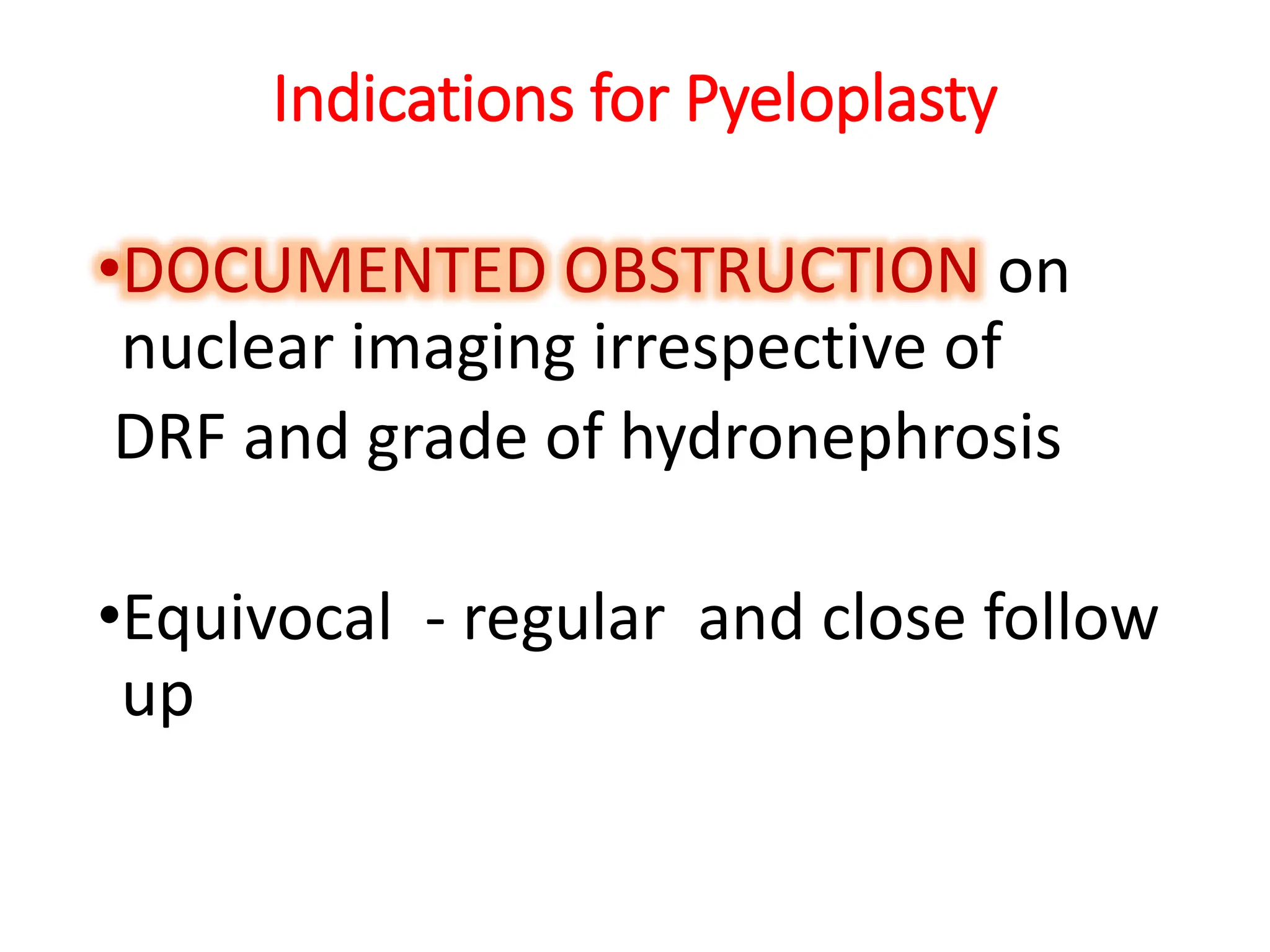 Indications for Pyeloplasty

•DOCUMENTED OBSTRUCTION on nuclear imaging irrespective of DRF and grade of hydronephrosis

•Equivocal - regular and close follow up